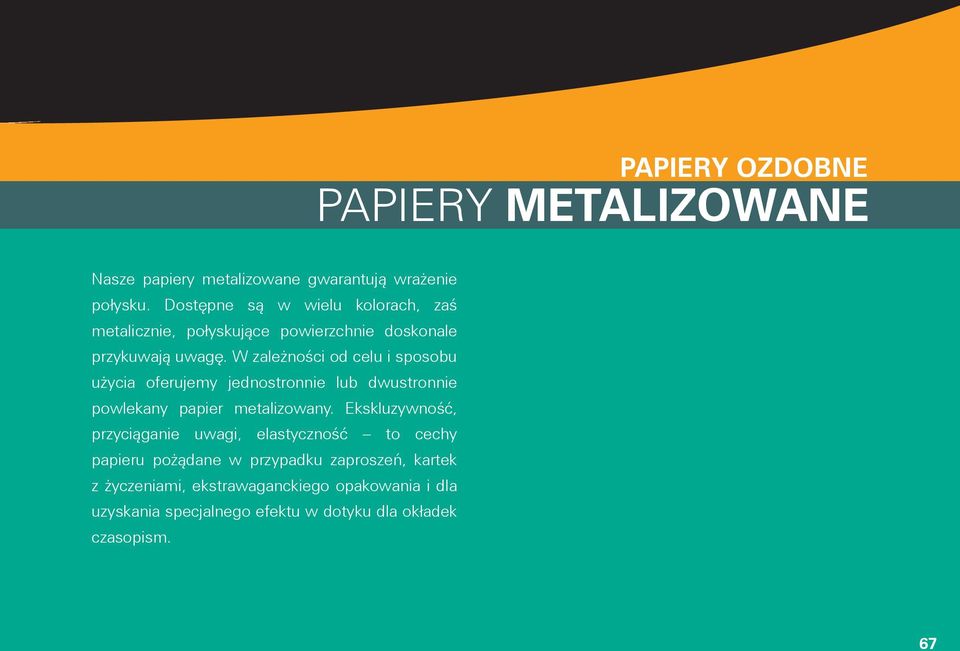 PAPIERY OZDOBNE
PAPIERY METALIZOWANE

Nasze papiery metalizowane gwarantują wrażenie połysku. Dostępne są w wielu kolorach, zaś metalicznie, połyskujące powierzchnie doskonale przykuwają uwagę. W zależności od celu i sposobu użycia oferujemy jednostronnie lub dwustronnie powlekany papier metalizowany. Ekskluzywność, przyciąganie uwagi, elastyczność – to cechy papieru pożądane w przypadku zaproszeń, kartek z życzeniami, ekstrawaganckiego opakowania i dla uzyskania specjalnego efektu w dotyku dla okładek czasopism.

67